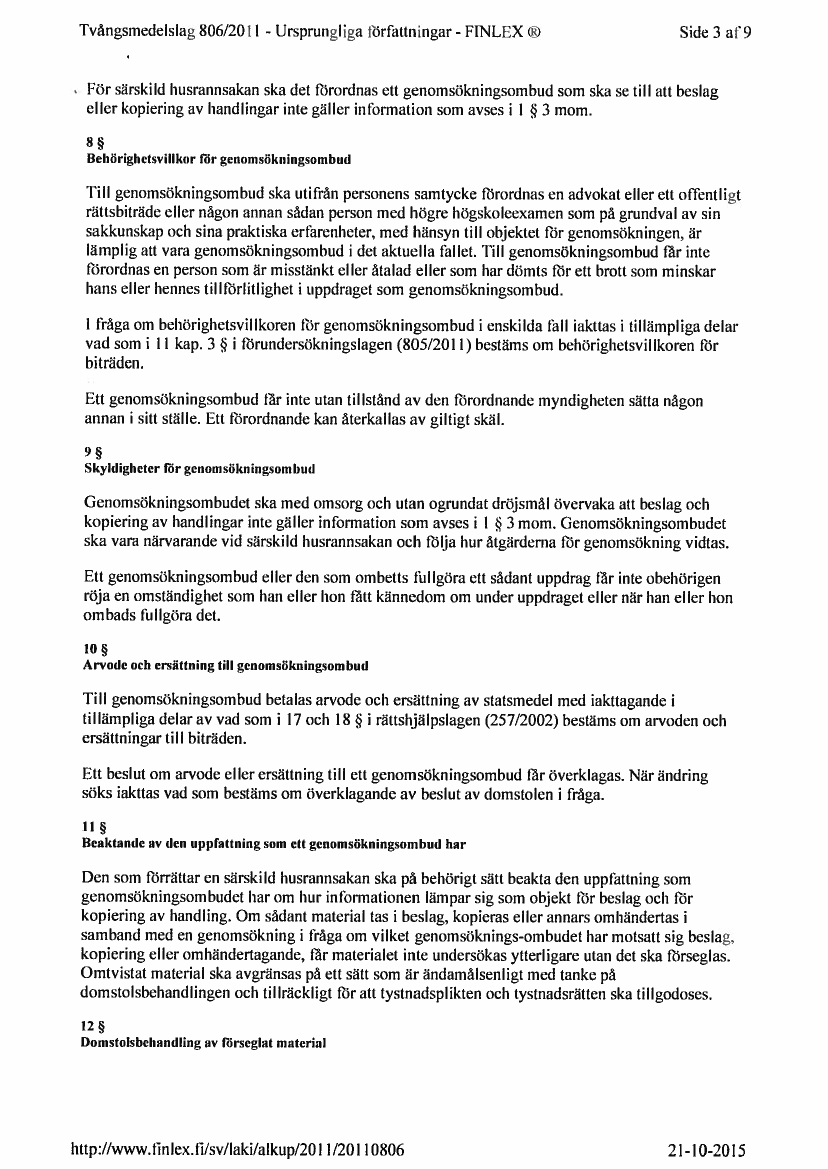 Tvångsmedelslag 806/2011 - Ursprungliga författningar - FINLEX ®

Side 3 af 9

För särskild husrannsakan ska det förordnas ett genomsökningsombud som ska se till att beslag eller kopiering av handlingar inte gäller information som avses i 1 § 3 mom.

8 §
Behörighetsvillkor för genomsökningsombud

Till genomsökningsombud ska utifrån personens samtycke förordnas en advokat eller ett offentligt rättsbiträde eller någon annan sådan person med högre högskoleexamen som på grundval av sin sakkunskap och sina praktiska erfarenheter, med hänsyn till objektet för genomsökningen, är lämplig att vara genomsökningsombud i det aktuella fallet. Till genomsökningsombud får inte förordnas en person som är misstänkt eller åtalad eller som har dömts för ett brott som minskar hans eller hennes tillförlitlighet i uppdraget som genomsökningsombud.

I fråga om behörighetsvillkoren för genomsökningsombud i enskilda fall iakttas i tillämpliga delar vad som i 11 kap. 3 § i förundersökningslagen (805/2011) bestäms om behörighetsvillkoren för biträden.

Ett genomsökningsombud får inte utan tillstånd av den förordnande myndigheten sätta någon annan i sitt ställe. Ett förordnande kan återkallas av giltigt skäl.

9 §
Skyldigheter för genomsökningsombud

Genomsökningsombudet ska med omsorg och utan ogrundat dröjsmål övervaka att beslag och kopiering av handlingar inte gäller information som avses i 1 § 3 mom. Genomsökningsombudet ska vara närvarande vid särskild husrannsakan och följa hur åtgärderna för genomsökning vidtas.

Ett genomsökningsombud eller den som ombetts fullgöra ett sådant uppdrag får inte obehörigen röja en omständighet som han eller hon fått kännedom om under uppdraget eller när han eller hon ombads fullgöra det.

10 §
Arvode och ersättning till genomsökningsombud

Till genomsökningsombud betalas arvode och ersättning av statsmedel med iakttagande i tillämpliga delar av vad som i 17 och 18 § i rättshjälpslagen (257/2002) bestäms om arvoden och ersättningar till biträden.

Ett beslut om arvode eller ersättning till ett genomsökningsombud får överklagas. När ändring söks iakttas vad som bestäms om överklagande av beslut av domstolen i fråga.

11 §
Beaktande av den uppfattning som ett genomsökningsombud har

Den som förrättar en särskild husrannsakan ska på behörigt sätt beakta den uppfattning som genomsökningsombudet har om hur informationen lämpar sig som objekt för beslag och för kopiering av handling. Om sådant material tas i beslag, kopieras eller annars omhändertas i samband med en genomsökning i fråga om vilket genomsöknings-ombudet har motsatt sig beslag, kopiering eller omhändertagande, får materialet inte undersökas ytterligare utan det ska förseglas. Omtvistat material ska avgränsas på ett sätt som är ändamålsenligt med tanke på domstolsbehandlingen och tillräckligt för att tystnadsplikten och tystnadsrätten ska tillgodoses.

12 §
Domstolsbehandling av förseglat material

http://www.finlex.fi/sv/laki/alkup/2011/20110806

21-10-2015